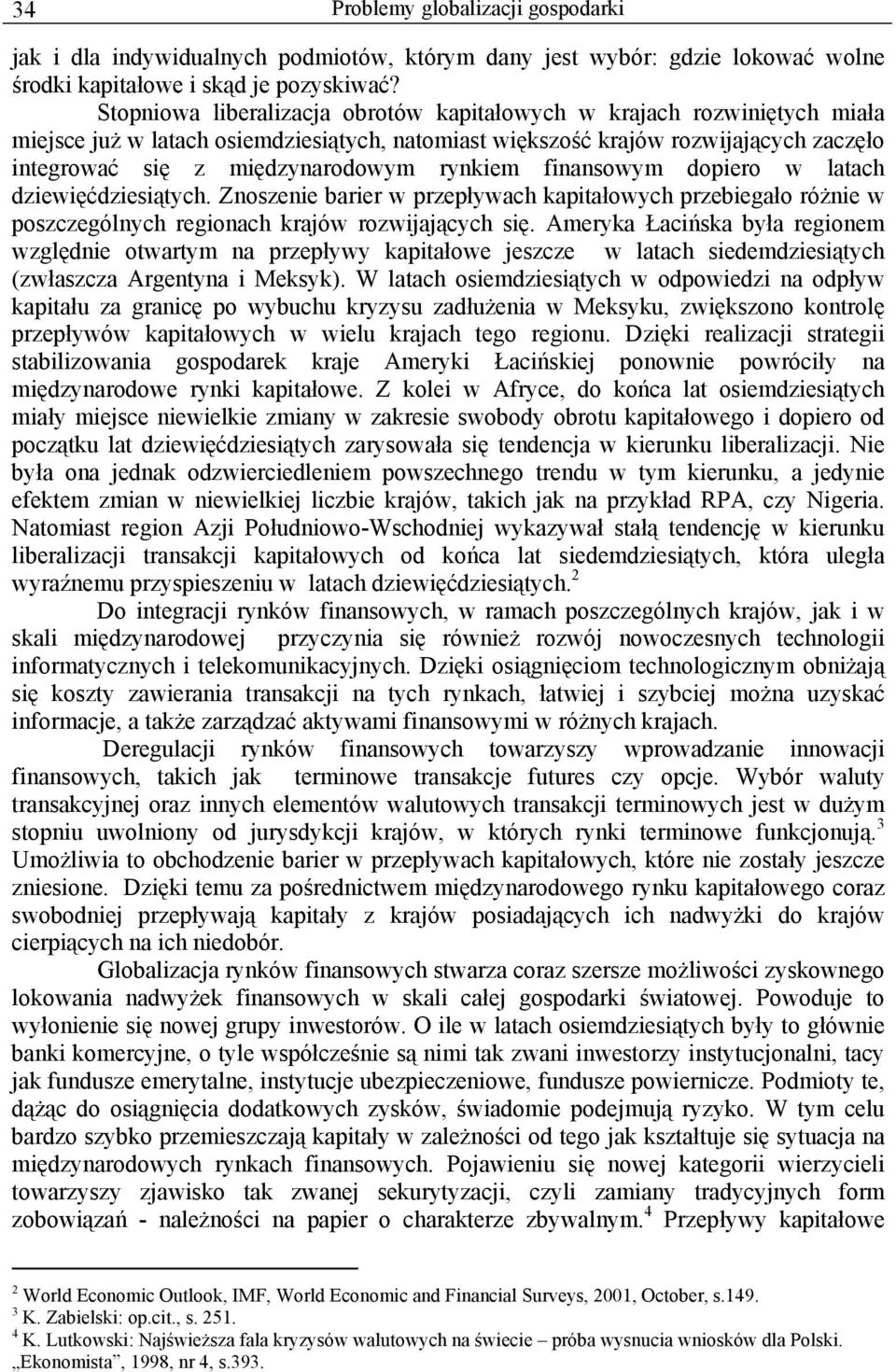 34 Problemy globalizacji gospodarki

jak i dla indywidualnych podmiotów, którym dany jest wybór: gdzie lokować wolne środki kapitałowe i skąd je pozyskiwać?

Stopniowa liberalizacja obrotów kapitałowych w krajach rozwiniętych miała miejsce już w latach osiemdziesiątych, natomiast większość krajów rozwijających zaczęło integrować się z międzynarodowym rynkiem finansowym dopiero w latach dziewięćdziesiątych. Znoszenie barier w przepływach kapitałowych przebiegało różnie w poszczególnych regionach krajów rozwijających się. Ameryka Łacińska była regionem względnie otwartym na przepływy kapitałowe jeszcze w latach siedemdziesiątych (zwłaszcza Argentyna i Meksyk). W latach osiemdziesiątych w odpowiedzi na odpływ kapitału za granicę po wybuchu kryzysu zadłużenia w Meksyku, zwiększono kontrolę przepływów kapitałowych w wielu krajach tego regionu. Dzięki realizacji strategii stabilizowania gospodarek kraje Ameryki Łacińskiej ponownie powróciły na międzynarodowe rynki kapitałowe. Z kolei w Afryce, do końca lat osiemdziesiątych miały miejsce niewielkie zmiany w zakresie swobody obrotu kapitałowego i dopiero od początku lat dziewięćdziesiątych zarysowała się tendencja w kierunku liberalizacji. Nie była ona jednak odzwierciedleniem powszechnego trendu w tym kierunku, a jedynie efektem zmian w niewielkiej liczbie krajów, takich jak na przykład RPA, czy Nigeria. Natomiast region Azji Południowo-Wschodniej wykazywał stałą tendencję w kierunku liberalizacji transakcji kapitałowych od końca lat siedemdziesiątych, która uległa wyraźnemu przyspieszeniu w latach dziewięćdziesiątych.$^2$

Do integracji rynków finansowych, w ramach poszczególnych krajów, jak i w skali międzynarodowej przyczynia się również rozwój nowoczesnych technologii informatycznych i telekomunikacyjnych. Dzięki osiągnięciom technologicznym obniżają się koszty zawierania transakcji na tych rynkach, łatwiej i szybciej można uzyskać informacje, a także zarządzać aktywami finansowymi w różnych krajach.

Deregulacji rynków finansowych towarzyszy wprowadzanie innowacji finansowych, takich jak terminowe transakcje futures czy opcje. Wybór waluty transakcyjnej oraz innych elementów walutowych transakcji terminowych jest w dużym stopniu uwolniony od jurysdykcji krajów, w których rynki terminowe funkcjonują.$^3$ Umożliwia to obchodzenie barier w przepływach kapitałowych, które nie zostały jeszcze zniesione. Dzięki temu za pośrednictwem międzynarodowego rynku kapitałowego coraz swobodniej przepływają kapitały z krajów posiadających ich nadwyżki do krajów cierpiących na ich niedobór.

Globalizacja rynków finansowych stwarza coraz szersze możliwości zyskownego lokowania nadwyżek finansowych w skali całej gospodarki światowej. Powoduje to wyłonienie się nowej grupy inwestorów. O ile w latach osiemdziesiątych były to głównie banki komercyjne, o tyle współcześnie są nimi tak zwani inwestorzy instytucjonalni, tacy jak fundusze emerytalne, instytucje ubezpieczeniowe, fundusze powiernicze. Podmioty te, dążąc do osiągnięcia dodatkowych zysków, świadomie podejmują ryzyko. W tym celu bardzo szybko przemieszczają kapitały w zależności od tego jak kształtuje się sytuacja na międzynarodowych rynkach finansowych. Pojawieniu się nowej kategorii wierzycieli towarzyszy zjawisko tak zwanej sekurytyzacji, czyli zamiany tradycyjnych form zobowiązań - należności na papier o charakterze zbywalnym.$^4$ Przepływy kapitałowe

$^2$ World Economic Outlook, IMF, World Economic and Financial Surveys, 2001, October, s.149.
$^3$ K. Zabielski: op.cit., s. 251.
$^4$ K. Lutkowski: Najświeższa fala kryzysów walutowych na świecie – próba wysnucia wniosków dla Polski. „Ekonomista", 1998, nr 4, s.393.